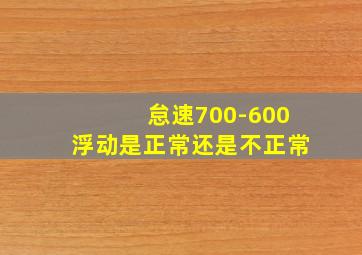 怠速700-600
浮动是正常还是不正常